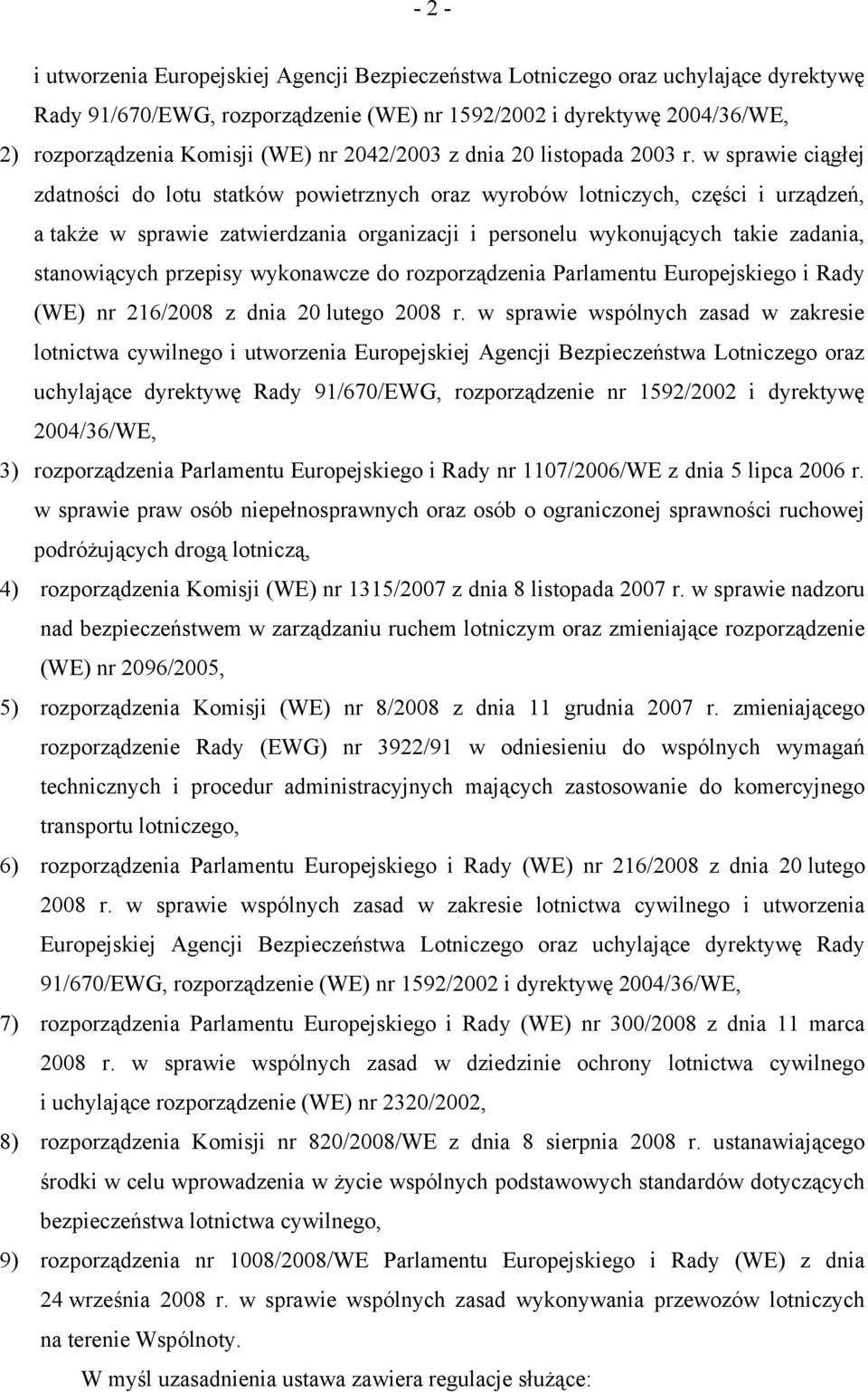 - 2 -

i utworzenia Europejskiej Agencji Bezpieczeństwa Lotniczego oraz uchylające dyrektywę Rady 91/670/EWG, rozporządzenie (WE) nr 1592/2002 i dyrektywę 2004/36/WE,

2) rozporządzenia Komisji (WE) nr 2042/2003 z dnia 20 listopada 2003 r. w sprawie ciągłej zdatności do lotu statków powietrznych oraz wyrobów lotniczych, części i urządzeń, a także w sprawie zatwierdzania organizacji i personelu wykonujących takie zadania, stanowiących przepisy wykonawcze do rozporządzenia Parlamentu Europejskiego i Rady (WE) nr 216/2008 z dnia 20 lutego 2008 r. w sprawie wspólnych zasad w zakresie lotnictwa cywilnego i utworzenia Europejskiej Agencji Bezpieczeństwa Lotniczego oraz uchylające dyrektywę Rady 91/670/EWG, rozporządzenie nr 1592/2002 i dyrektywę 2004/36/WE,

3) rozporządzenia Parlamentu Europejskiego i Rady nr 1107/2006/WE z dnia 5 lipca 2006 r. w sprawie praw osób niepełnosprawnych oraz osób o ograniczonej sprawności ruchowej podróżujących drogą lotniczą,

4) rozporządzenia Komisji (WE) nr 1315/2007 z dnia 8 listopada 2007 r. w sprawie nadzoru nad bezpieczeństwem w zarządzaniu ruchem lotniczym oraz zmieniające rozporządzenie (WE) nr 2096/2005,

5) rozporządzenia Komisji (WE) nr 8/2008 z dnia 11 grudnia 2007 r. zmieniającego rozporządzenie Rady (EWG) nr 3922/91 w odniesieniu do wspólnych wymagań technicznych i procedur administracyjnych mających zastosowanie do komercyjnego transportu lotniczego,

6) rozporządzenia Parlamentu Europejskiego i Rady (WE) nr 216/2008 z dnia 20 lutego 2008 r. w sprawie wspólnych zasad w zakresie lotnictwa cywilnego i utworzenia Europejskiej Agencji Bezpieczeństwa Lotniczego oraz uchylające dyrektywę Rady 91/670/EWG, rozporządzenie (WE) nr 1592/2002 i dyrektywę 2004/36/WE,

7) rozporządzenia Parlamentu Europejskiego i Rady (WE) nr 300/2008 z dnia 11 marca 2008 r. w sprawie wspólnych zasad w dziedzinie ochrony lotnictwa cywilnego i uchylające rozporządzenie (WE) nr 2320/2002,

8) rozporządzenia Komisji nr 820/2008/WE z dnia 8 sierpnia 2008 r. ustanawiającego środki w celu wprowadzenia w życie wspólnych podstawowych standardów dotyczących bezpieczeństwa lotnictwa cywilnego,

9) rozporządzenia nr 1008/2008/WE Parlamentu Europejskiego i Rady (WE) z dnia 24 września 2008 r. w sprawie wspólnych zasad wykonywania przewozów lotniczych na terenie Wspólnoty.

W myśl uzasadnienia ustawa zawiera regulacje służące: